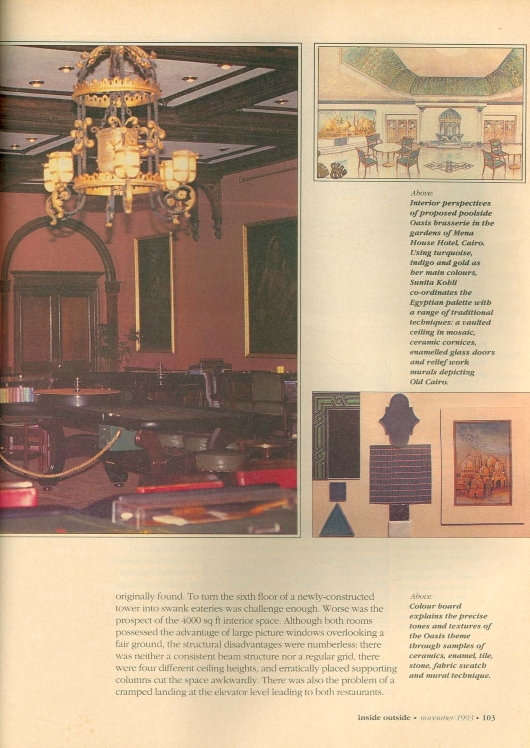 Above:
Interior perspectives of proposed poolside Oasis brasserie in the gardens of Mena House Hotel, Cairo. Using turquoise, indigo and gold as her main colours, Sunita Kohli co-ordinates the Egyptian palette with a range of traditional techniques: a vaulted ceiling in mosaic, ceramic cornices, enamelled glass doors and relief work murals depicting Old Cairo.

originally found. To turn the sixth floor of a newly-constructed tower into swank eateries was challenge enough. Worse was the prospect of the 4000 sq ft interior space. Although both rooms possessed the advantage of large picture windows overlooking a fair ground, the structural disadvantages were numberless: there was neither a consistent beam structure nor a regular grid, there were four different ceiling heights, and erratically placed supporting columns cut the space awkwardly. There was also the problem of a cramped landing at the elevator level leading to both restaurants.

Above:
Colour board explains the precise tones and textures of the Oasis theme through samples of ceramics, enamel, tile, stone, fabric swatch and mural technique.

inside outside • november 1993 • 103